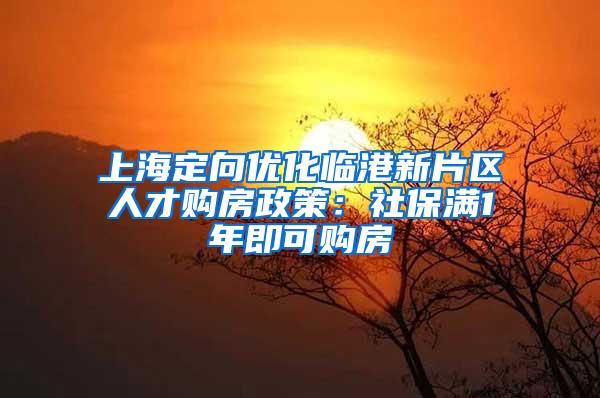 上海定向优化临港新片区人才购房政策：社保满1年即可购房